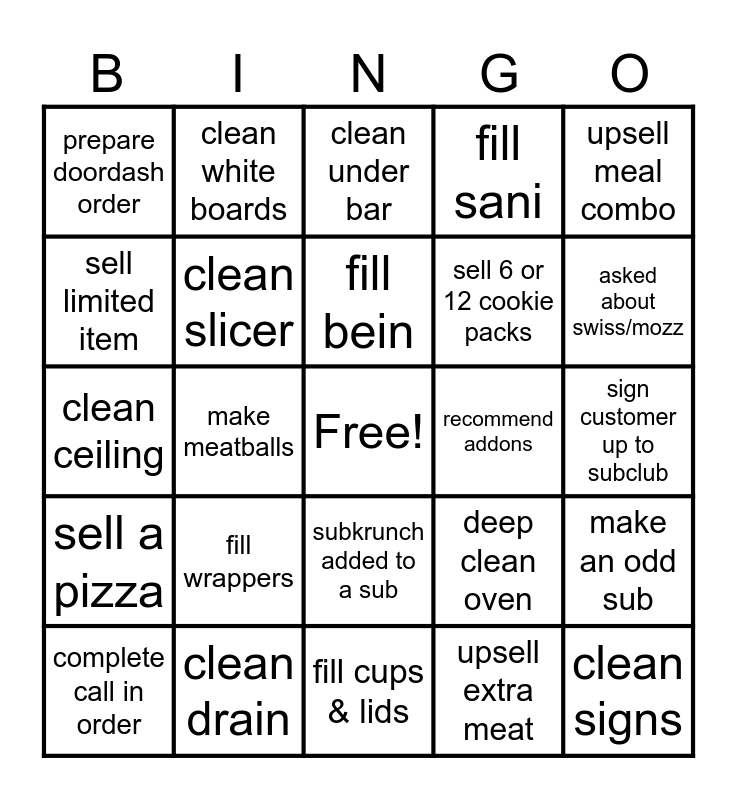 | B | I | N | G | O |
|---|---|---|---|---|
| prepare doordash order | clean white boards | clean under bar | fill sani | upsell meal combo |
| sell limited item | clean slicer | fill bein | sell 6 or 12 cookie packs | asked about swiss/mozz |
| clean ceiling | make meatballs | Free! | recommend addons | sign customer up to subclub |
| sell a pizza | fill wrappers | subkrunch added to a sub | deep clean oven | make an odd sub |
| complete call in order | clean drain | fill cups & lids | upsell extra meat | clean signs |